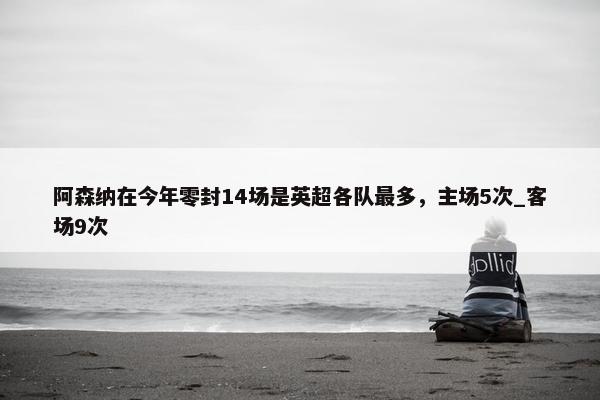 阿森纳在今年零封14场是英超各队最多，主场5次_客场9次

dollid